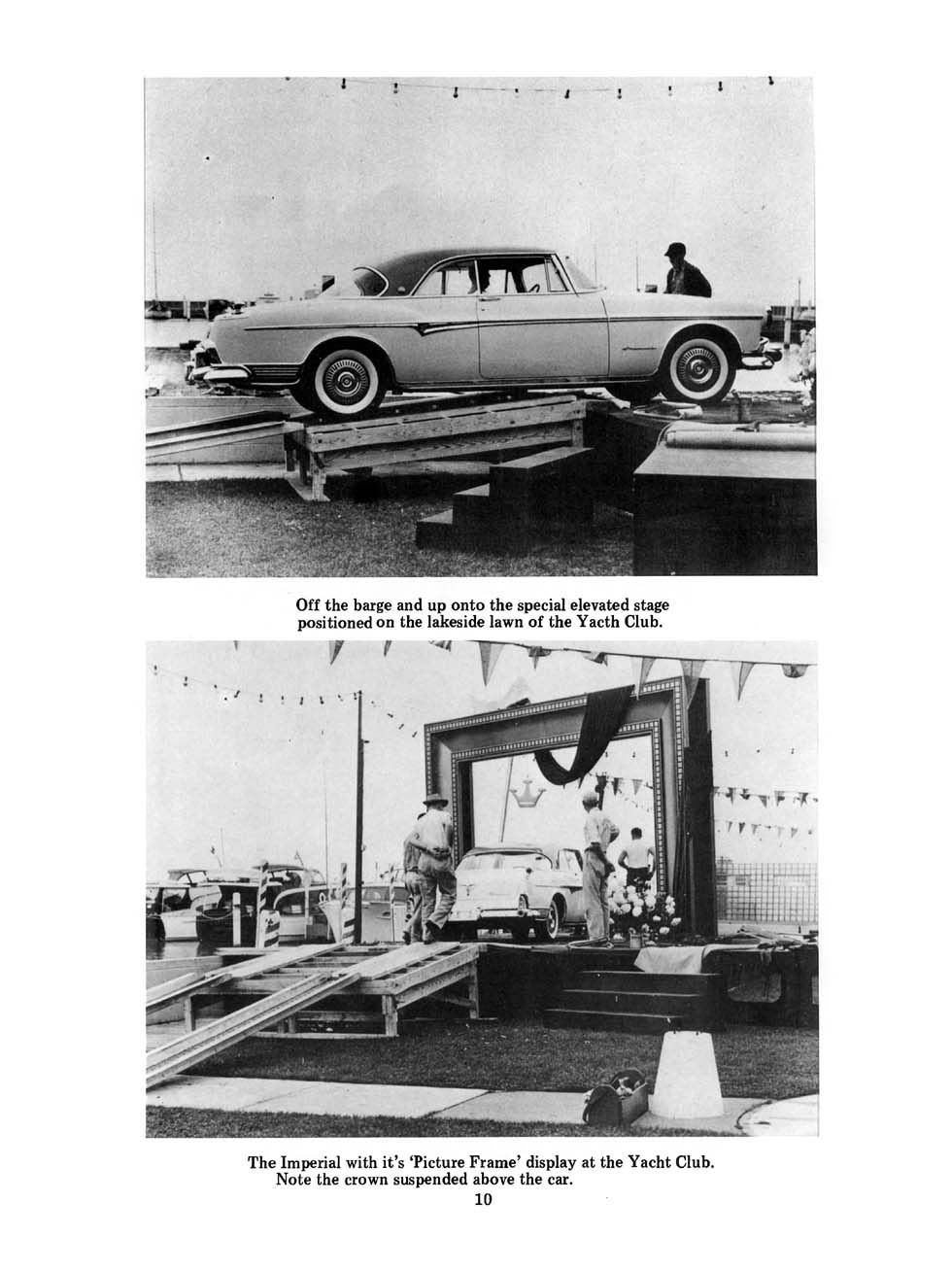 Off the barge and up onto the special elevated stage positioned on the lakeside lawn of the Yacth Club.

The Imperial with it's 'Picture Frame' display at the Yacht Club. Note the crown suspended above the car.

10